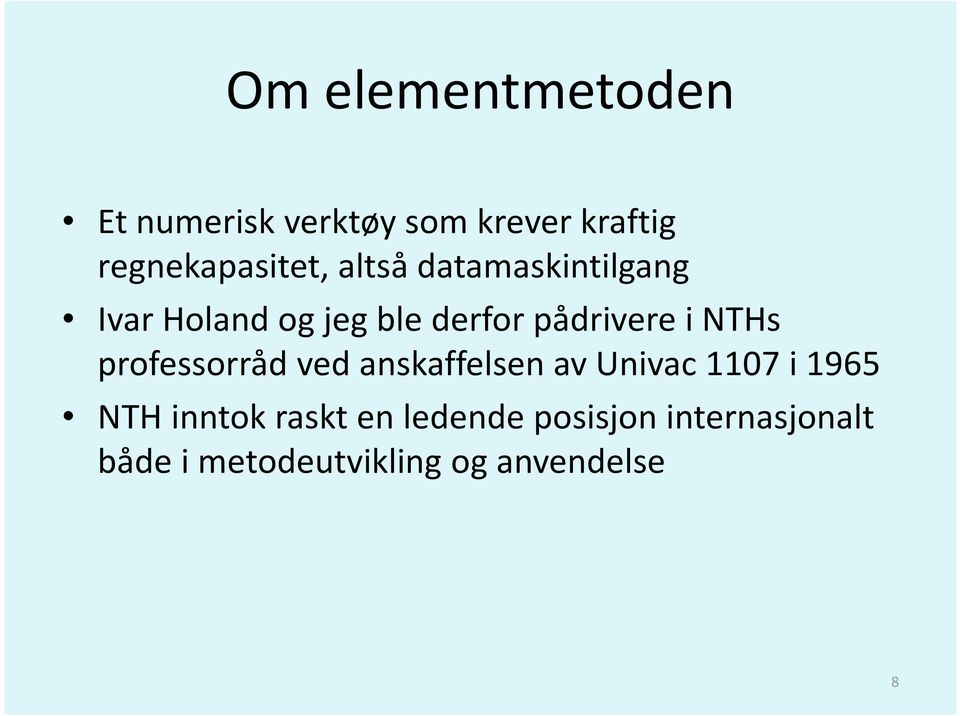 Om elementmetoden

• Et numerisk verktøy som krever kraftig regnekapasitet, altså datamaskintilgang
• Ivar Holand og jeg ble derfor pådrivere i NTHs professorråd ved anskaffelsen av Univac 1107 i 1965
• NTH inntok raskt en ledende posisjon internasjonalt både i metodeutvikling og anvendelse

8